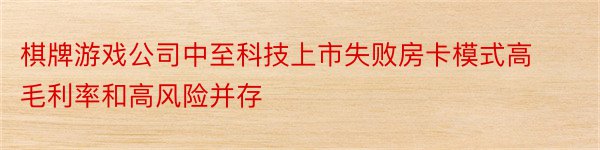 棋牌游戏公司中至科技上市失败房卡模式高毛利率和高风险并存